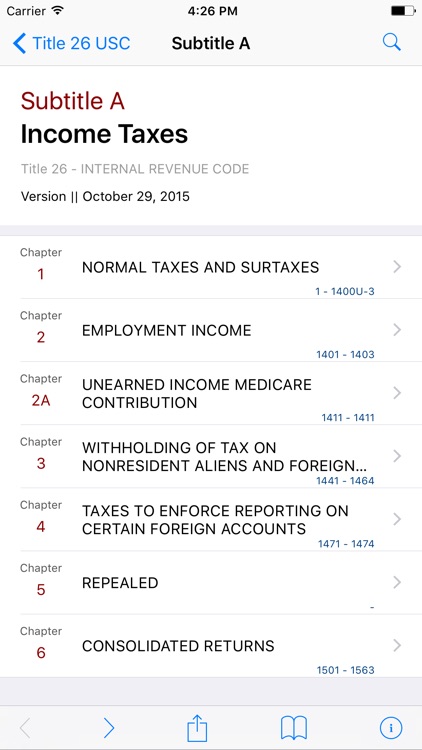 Carrier 4:26 PM

Title 26 USC Subtitle A

Subtitle A
Income Taxes

Title 26 - INTERNAL REVENUE CODE

Version || October 29, 2015

Chapter
1
NORMAL TAXES AND SURTAXES
1 - 1400U-3

Chapter
2
EMPLOYMENT INCOME
1401 - 1403

Chapter
2A
UNEARNED INCOME MEDICARE CONTRIBUTION
1411 - 1411

Chapter
3
WITHHOLDING OF TAX ON NONRESIDENT ALIENS AND FOREIGN...
1441 - 1464

Chapter
4
TAXES TO ENFORCE REPORTING ON CERTAIN FOREIGN ACCOUNTS
1471 - 1474

Chapter
5
REPEALED
-

Chapter
6
CONSOLIDATED RETURNS
1501 - 1563